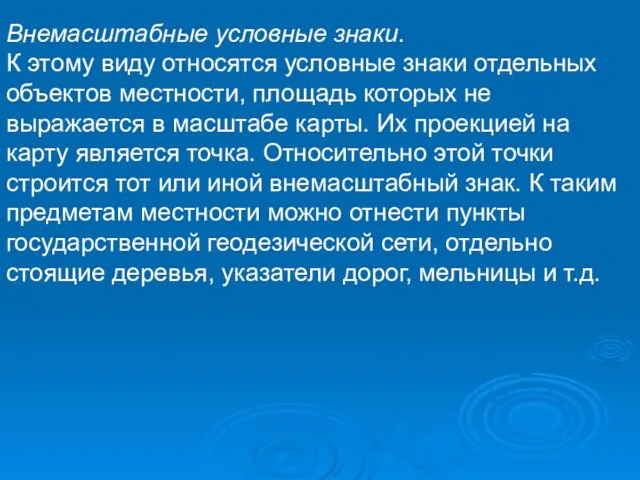 Внемасштабные условные знаки.
К этому виду относятся условные знаки отдельных объектов местности, площадь которых не выражается в масштабе карты. Их проекцией на карту является точка. Относительно этой точки строится тот или иной внемасштабный знак. К таким предметам местности можно отнести пункты государственной геодезической сети, отдельно стоящие деревья, указатели дорог, мельницы и т.д.